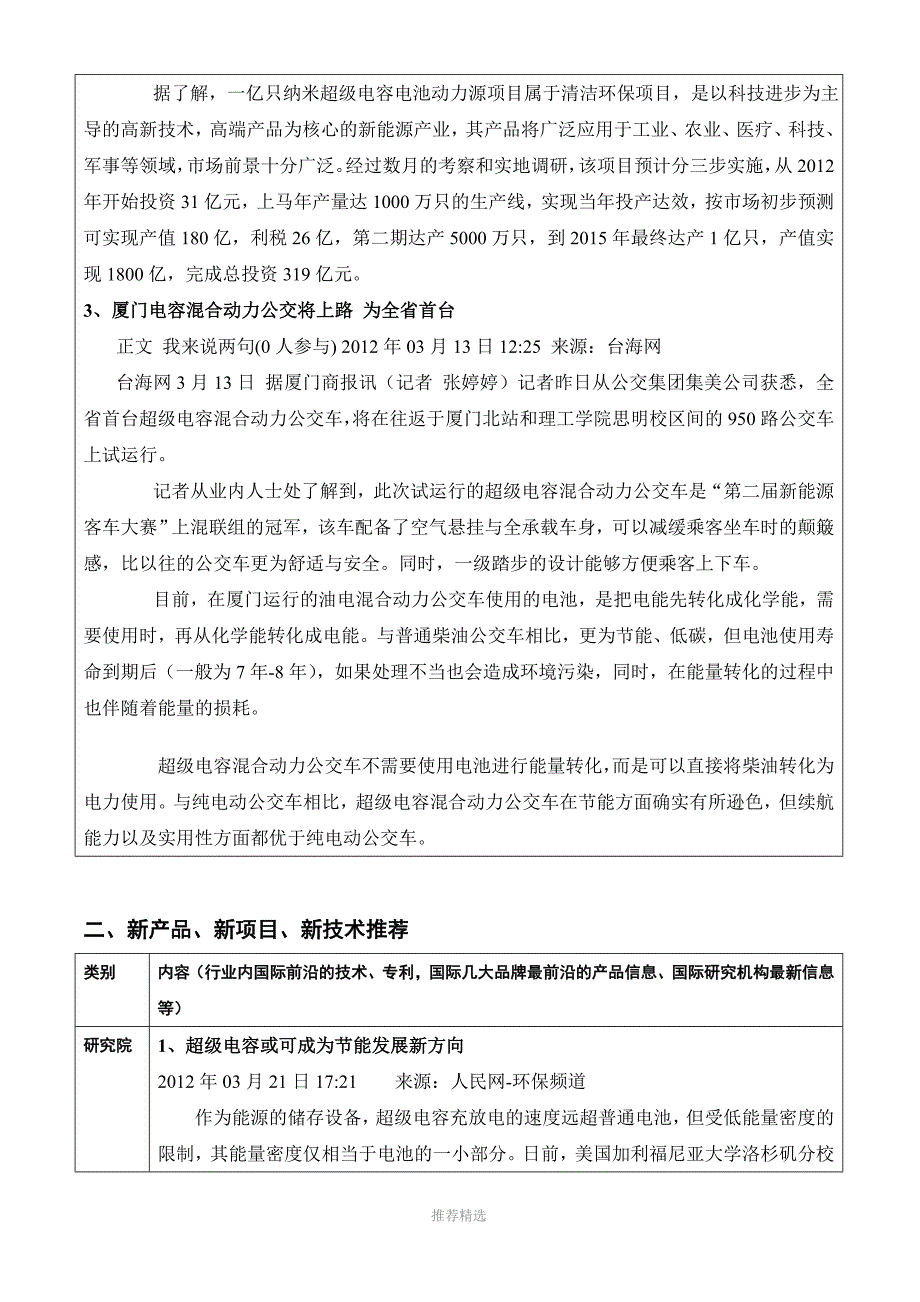 据了解，一亿只纳米超级电容电池动力源项目属于清洁环保项目，是以科技进步为主导的高新技术，高端产品为核心的新能源产业，其产品将广泛应用于工业、农业、医疗、科技、军事等领域，市场前景十分广泛。经过数月的考察和实地调研，该项目预计分三步实施，从 2012 年开始投资 31 亿元，上马年产量达 1000 万只的生产线，实现当年投产达效，按市场初步预测可实现产值 180 亿，利税 26 亿，第二期达产 5000 万只，到 2015 年最终达产 1 亿只，产值实现 1800 亿，完成总投资 319 亿元。

3、厦门电容混合动力公交将上路 为全省首台

正文 我来说两句(0 人参与) 2012 年 03 月 13 日 12:25 来源：台海网

台海网 3 月 13 日 据厦门商报讯（记者 张婷婷）记者昨日从公交集团集美公司获悉，全省首台超级电容混合动力公交车，将在往返于厦门北站和理工学院思明校区间的 950 路公交车上试运行。

记者从业内人士处了解到，此次试运行的超级电容混合动力公交车是“第二届新能源客车大赛”上混联组的冠军，该车配备了空气悬挂与全承载车身，可以减缓乘客坐车时的颠簸感，比以往的公交车更为舒适与安全。同时，一级踏步的设计能够方便乘客上下车。

目前，在厦门运行的油电混合动力公交车使用的电池，是把电能先转化成化学能，需要使用时，再从化学能转化成电能。与普通柴油公交车相比，更为节能、低碳，但电池使用寿命到期后（一般为 7 年-8 年），如果处理不当也会造成环境污染，同时，在能量转化的过程中也伴随着能量的损耗。

超级电容混合动力公交车不需要使用电池进行能量转化，而是可以直接将柴油转化为电力使用。与纯电动公交车相比，超级电容混合动力公交车在节能方面确实有所逊色，但续航能力以及实用性方面都优于纯电动公交车。

二、新产品、新项目、新技术推荐

| 类别 | 内容（行业内国际前沿的技术、专利，国际几大品牌最前沿的产品信息、国际研究机构最新信息等） |
|---|---|
| 研究院 | 1、超级电容或可成为节能发展新方向<br>2012 年 03 月 21 日 17:21 来源：人民网-环保频道<br>作为能源的储存设备，超级电容充放电的速度远超普通电池，但受低能量密度的限制，其能量密度仅相当于电池的一小部分。日前，美国加利福尼亚大学洛杉矶分校 |

推荐精选